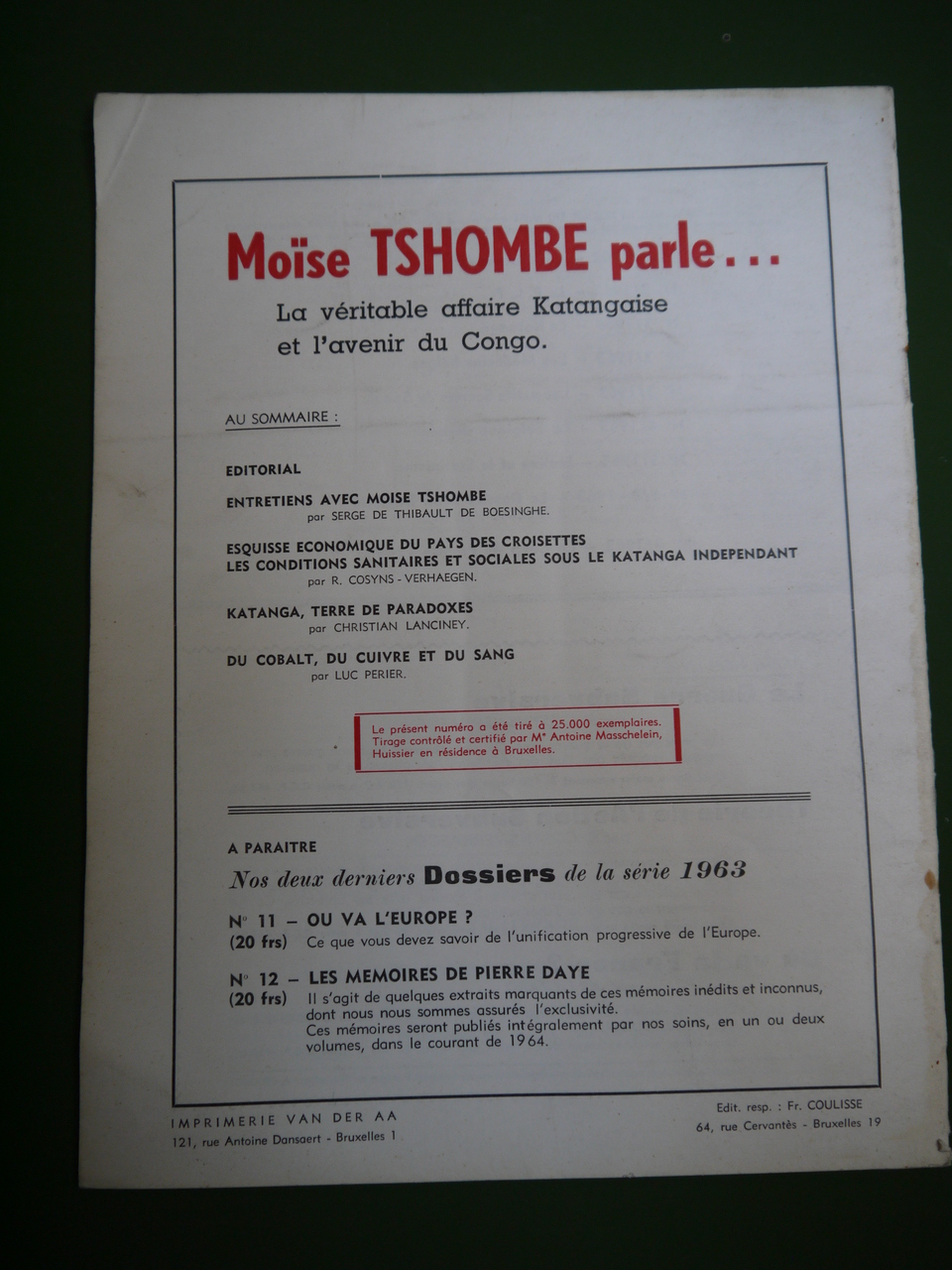 Moïse TSHOMBE parle...
La véritable affaire Katangaise et l'avenir du Congo.

AU SOMMAIRE :

EDITORIAL

ENTRETIENS AVEC MOISE TSHOMBE
par SERGE DE THIBAULT DE BOESINGHE.

ESQUISSE ECONOMIQUE DU PAYS DES CROISETTES
LES CONDITIONS SANITAIRES ET SOCIALES SOUS LE KATANGA INDEPENDANT
par R. COSYNS - VERHAEGEN.

KATANGA, TERRE DE PARADOXES
par CHRISTIAN LANCINEY.

DU COBALT, DU CUIVRE ET DU SANG
par LUC PERIER.

Le présent numéro a été tiré à 25.000 exemplaires. Tirage contrôlé et certifié par Mᵉ Antoine Masschelein, Huissier en résidence à Bruxelles.

A PARAITRE
Nos deux derniers Dossiers de la série 1963

N° 11 – OU VA L'EUROPE ?
(20 frs) Ce que vous devez savoir de l'unification progressive de l'Europe.

N° 12 – LES MEMOIRES DE PIERRE DAYE
(20 frs) Il s'agit de quelques extraits marquants de ces mémoires inédits et inconnus, dont nous nous sommes assurés l'exclusivité.
Ces mémoires seront publiés intégralement par nos soins, en un ou deux volumes, dans le courant de 1964.

IMPRIMERIE VAN DER AA
121, rue Antoine Dansaert - Bruxelles 1

Edit. resp. : Fr. COULISSE
64, rue Cervantès - Bruxelles 19